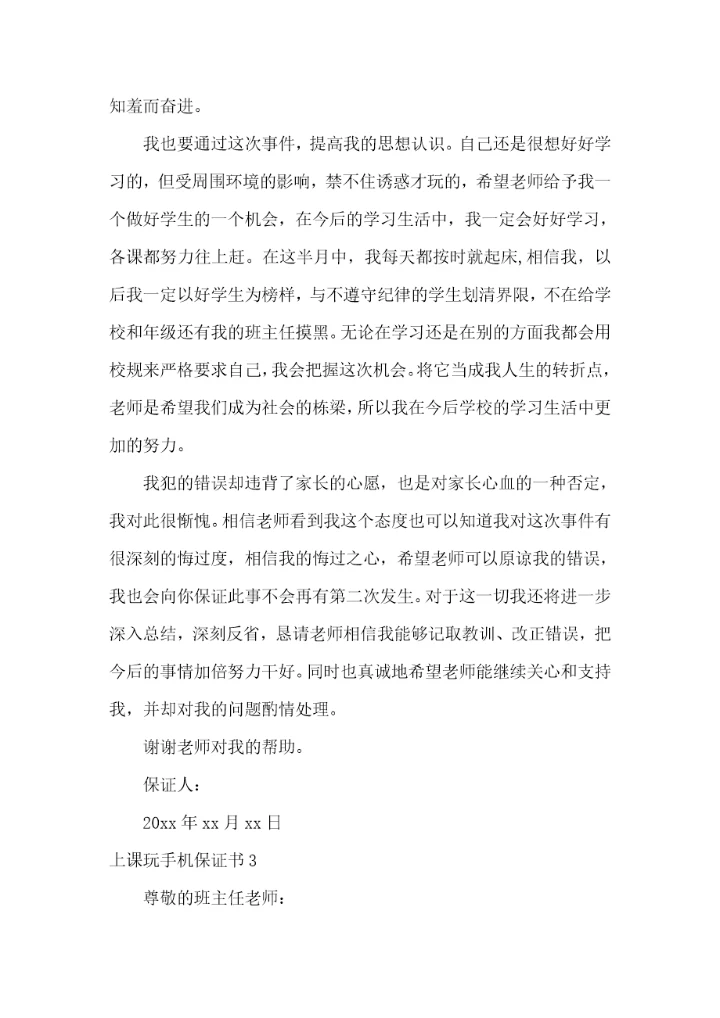 知羞而奋进。

我也要通过这次事件，提高我的思想认识。自己还是很想好好学习的，但受周围环境的影响，禁不住诱惑才玩的，希望老师给予我一个做好学生的一个机会，在今后的学习生活中，我一定会好好学习，各课都努力往上赶。在这半月中，我每天都按时就起床,相信我，以后我一定以好学生为榜样，与不遵守纪律的学生划清界限，不在给学校和年级还有我的班主任摸黑。无论在学习还是在别的方面我都会用校规来严格要求自己，我会把握这次机会。将它当成我人生的转折点，老师是希望我们成为社会的栋梁，所以我在今后学校的学习生活中更加的努力。

我犯的错误却违背了家长的心愿，也是对家长心血的一种否定，我对此很惭愧。相信老师看到我这个态度也可以知道我对这次事件有很深刻的悔过度，相信我的悔过之心，希望老师可以原谅我的错误，我也会向你保证此事不会再有第二次发生。对于这一切我还将进一步深入总结，深刻反省，恳请老师相信我能够记取教训、改正错误，把今后的事情加倍努力干好。同时也真诚地希望老师能继续关心和支持我，并却对我的问题酌情处理。

谢谢老师对我的帮助。

保证人：

20xx 年 xx 月 xx 日

上课玩手机保证书 3

尊敬的班主任老师：